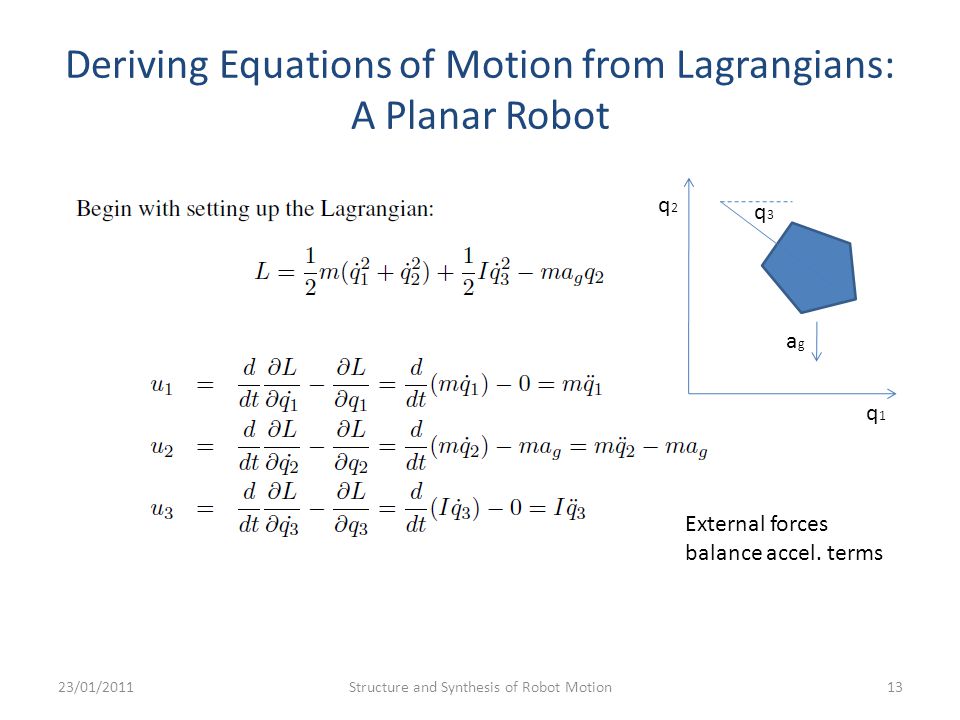 Deriving Equations of Motion from Lagrangians: A Planar Robot

Begin with setting up the Lagrangian:

$L = \frac{1}{2}m(\dot{q}_1^2 + \dot{q}_2^2) + \frac{1}{2}I\dot{q}_3^2 - ma_g q_2$

$u_1 = \frac{d}{dt}\frac{\partial L}{\partial \dot{q}_1} - \frac{\partial L}{\partial q_1} = \frac{d}{dt}(m\dot{q}_1) - 0 = m\ddot{q}_1$
$u_2 = \frac{d}{dt}\frac{\partial L}{\partial \dot{q}_2} - \frac{\partial L}{\partial q_2} = \frac{d}{dt}(m\dot{q}_2) - ma_g = m\ddot{q}_2 - ma_g$
$u_3 = \frac{d}{dt}\frac{\partial L}{\partial \dot{q}_3} - \frac{\partial L}{\partial q_3} = \frac{d}{dt}(I\dot{q}_3) - 0 = I\ddot{q}_3$

$q_2$
$q_3$
$a_g$
$q_1$

External forces balance accel. terms

23/01/2011
Structure and Synthesis of Robot Motion
13